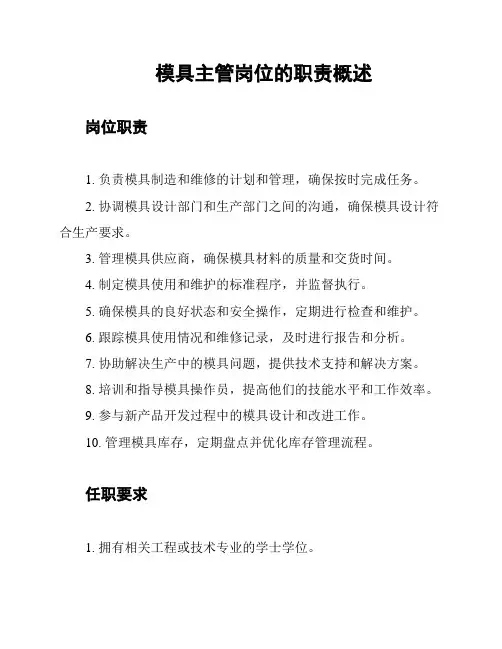 模具主管岗位的职责概述

岗位职责

1. 负责模具制造和维修的计划和管理，确保按时完成任务。

2. 协调模具设计部门和生产部门之间的沟通，确保模具设计符合生产要求。

3. 管理模具供应商，确保模具材料的质量和交货时间。

4. 制定模具使用和维护的标准程序，并监督执行。

5. 确保模具的良好状态和安全操作，定期进行检查和维护。

6. 跟踪模具使用情况和维修记录，及时进行报告和分析。

7. 协助解决生产中的模具问题，提供技术支持和解决方案。

8. 培训和指导模具操作员，提高他们的技能水平和工作效率。

9. 参与新产品开发过程中的模具设计和改进工作。

10. 管理模具库存，定期盘点并优化库存管理流程。

任职要求

1. 拥有相关工程或技术专业的学士学位。